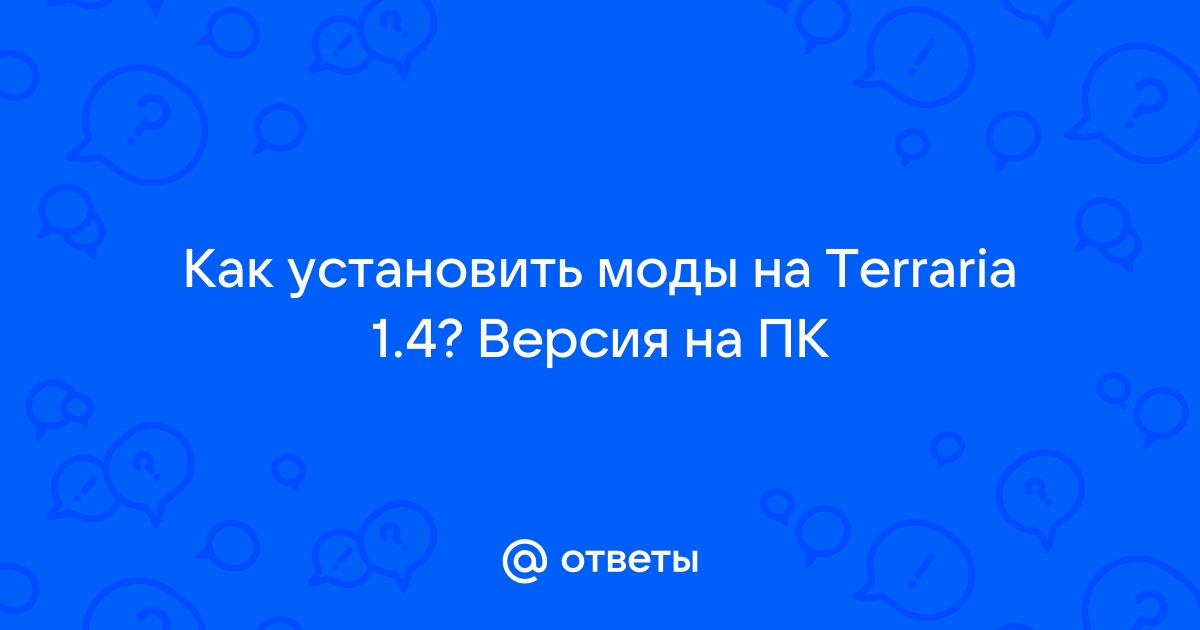 Как установить моды на Terraria 1.4? Версия на ПК

@ ответы